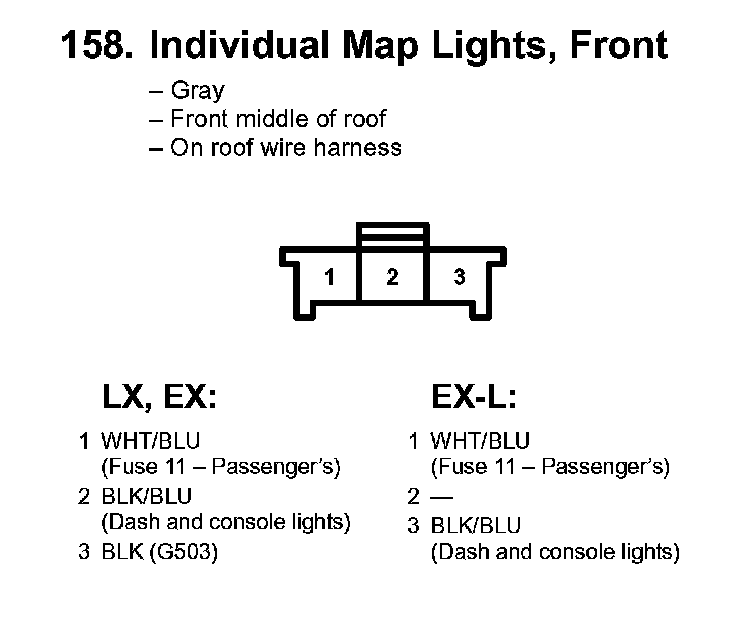 158. Individual Map Lights, Front

– Gray
– Front middle of roof
– On roof wire harness

1 2 3

LX, EX:

1 WHT/BLU (Fuse 11 – Passenger's)
2 BLK/BLU (Dash and console lights)
3 BLK (G503)

EX-L:

1 WHT/BLU (Fuse 11 – Passenger's)
2 —
3 BLK/BLU (Dash and console lights)